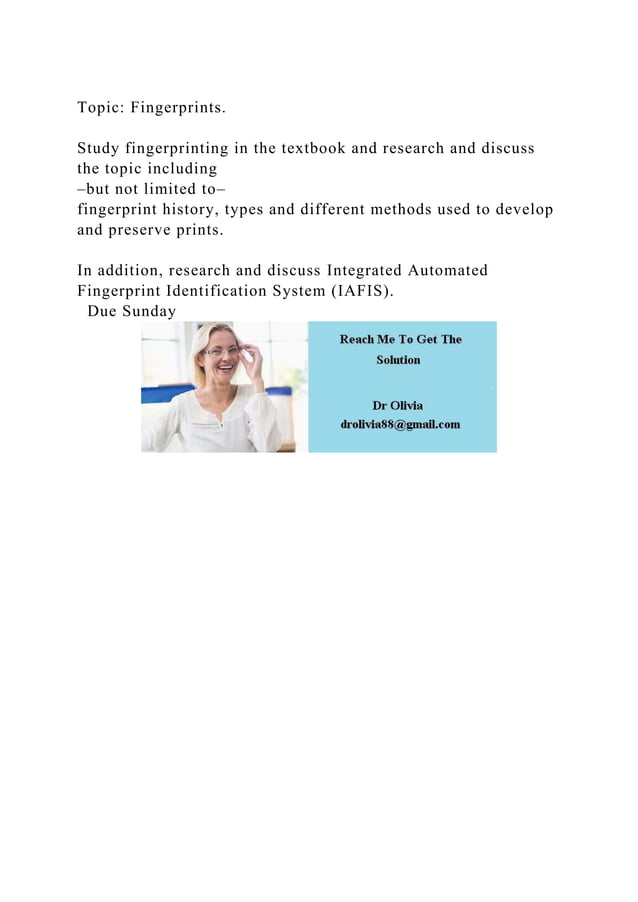 Topic: Fingerprints.

Study fingerprinting in the textbook and research and discuss the topic including
–but not limited to–
fingerprint history, types and different methods used to develop and preserve prints.

In addition, research and discuss Integrated Automated Fingerprint Identification System (IAFIS).
Due Sunday

Reach Me To Get The Solution

Dr Olivia
drolivia88@gmail.com